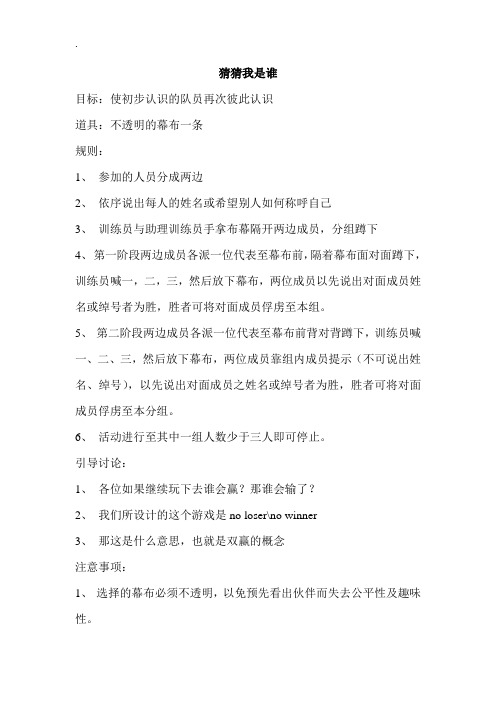 .

猜猜我是谁

目标：使初步认识的队员再次彼此认识

道具：不透明的幕布一条

规则：

1、 参加的人员分成两边

2、 依序说出每人的姓名或希望别人如何称呼自己

3、 训练员与助理训练员手拿布幕隔开两边成员，分组蹲下

4、第一阶段两边成员各派一位代表至幕布前，隔着幕布面对面蹲下，训练员喊一，二，三，然后放下幕布，两位成员以先说出对面成员姓名或绰号者为胜，胜者可将对面成员俘虏至本组。

5、 第二阶段两边成员各派一位代表至幕布前背对背蹲下，训练员喊一、二、三，然后放下幕布，两位成员靠组内成员提示（不可说出姓名、绰号），以先说出对面成员之姓名或绰号者为胜，胜者可将对面成员俘虏至本分组。

6、 活动进行至其中一组人数少于三人即可停止。

引导讨论：

1、 各位如果继续玩下去谁会赢？那谁会输了？

2、 我们所设计的这个游戏是 no loser\no winner

3、 那这是什么意思，也就是双赢的概念

注意事项：

1、 选择的幕布必须不透明，以免预先看出伙伴而失去公平性及趣味性。